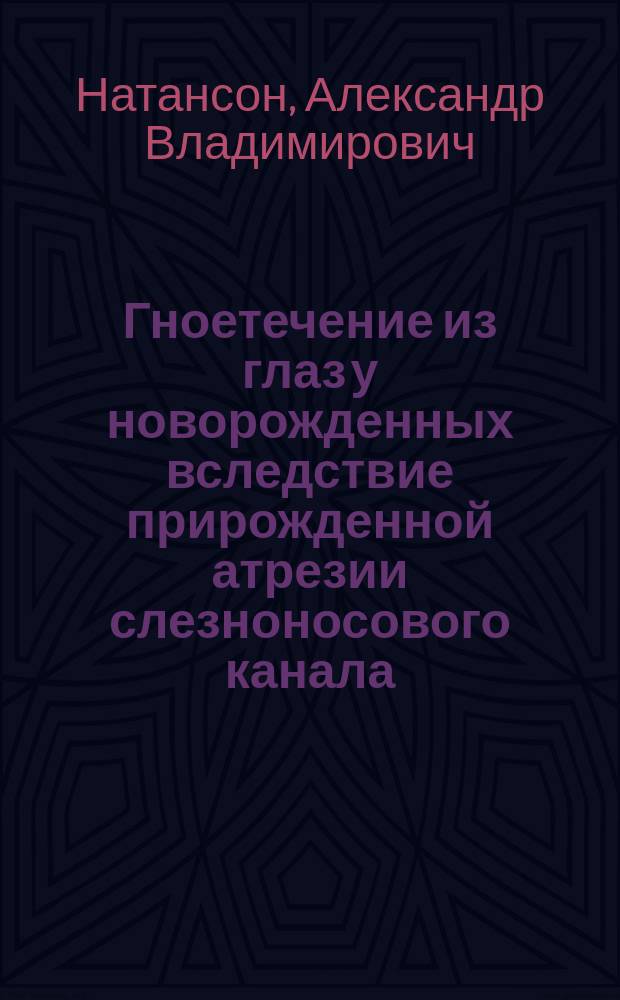 Натансон, Александр Владимирович

Гноетечение из глаз у новорожденных вследствие прирожденной атрезии слезноносового канала